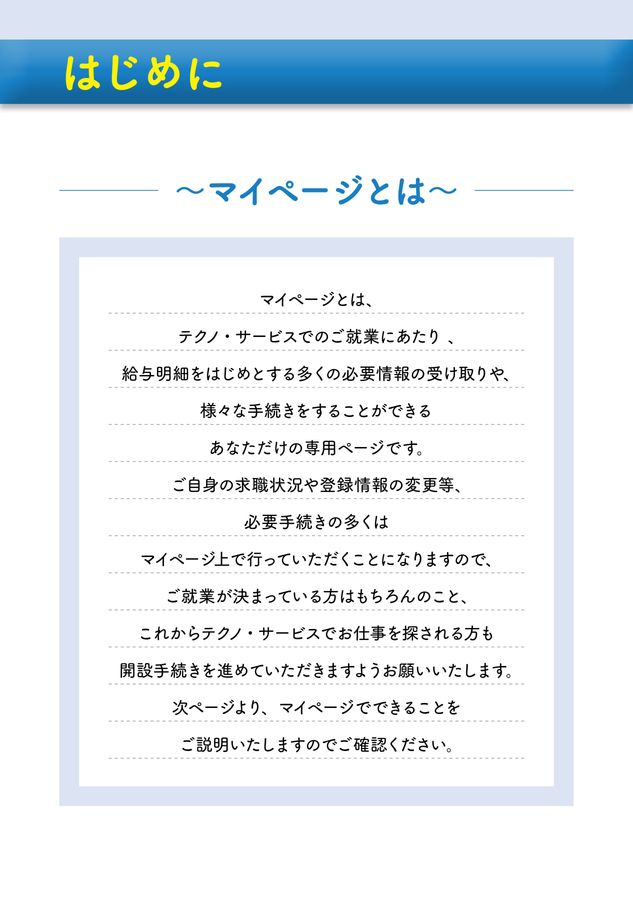 はじめに

～マイページとは～

マイページとは、
テクノ・サービスでのご就業にあたり 、
給与明細をはじめとする多くの必要情報の受け取りや、
様々な手続きをすることができる
あなただけの専用ページです。
ご自身の求職状況や登録情報の変更等、
必要手続きの多くは
マイページ上で行っていただくことになりますので、
ご就業が決まっている方はもちろんのこと、
これからテクノ・サービスでお仕事を探される方も
開設手続きを進めていただきますようお願いいたします。
次ページより、 マイページでできることを
ご説明いたしますのでご確認ください。